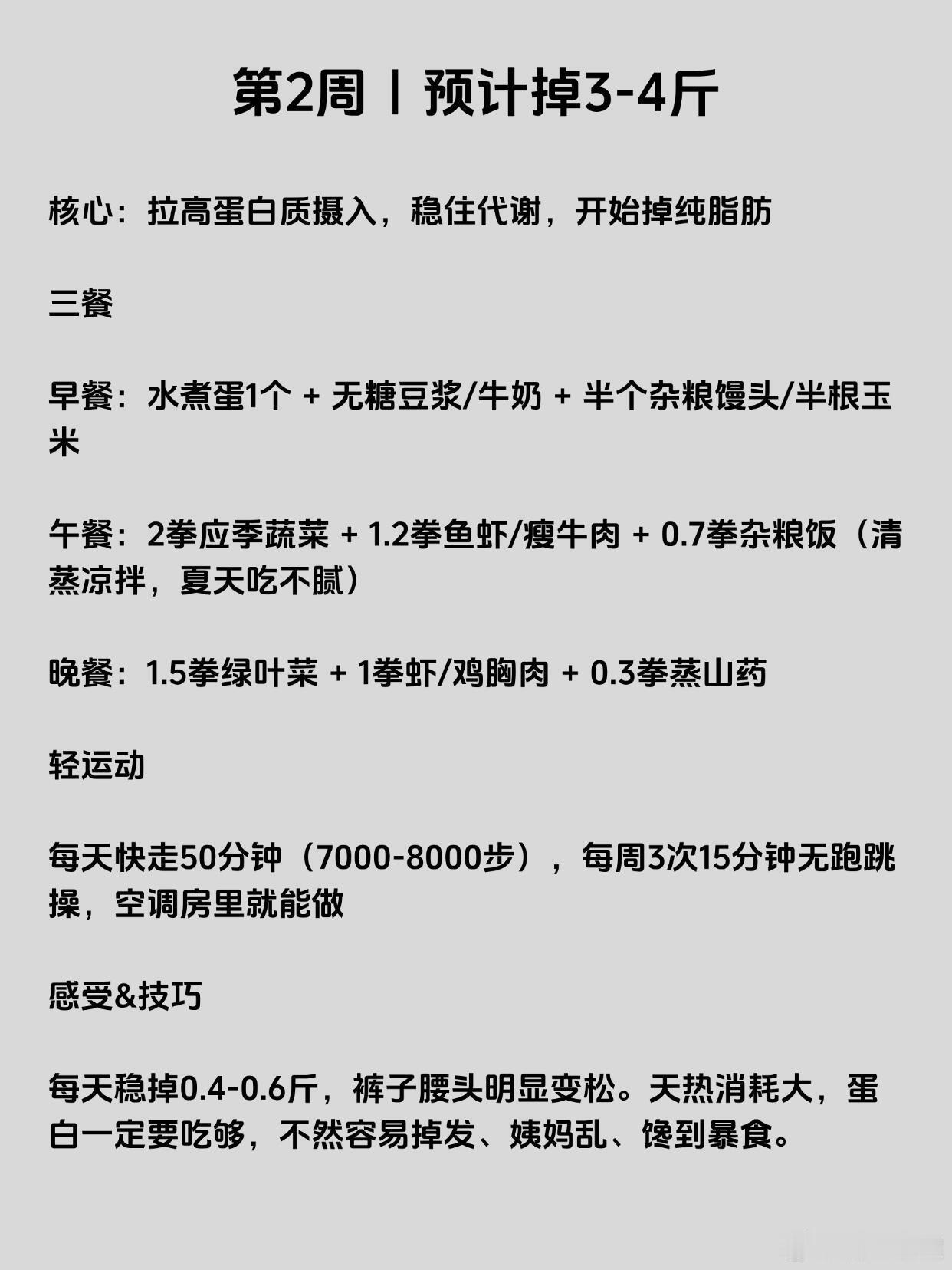 第2周丨预计掉3-4斤

核心：拉高蛋白质摄入，稳住代谢，开始掉纯脂肪

三餐

早餐：水煮蛋1个 + 无糖豆浆/牛奶 + 半个杂粮馒头/半根玉米

午餐：2拳应季蔬菜 + 1.2拳鱼虾/瘦牛肉 + 0.7拳杂粮饭（清蒸凉拌，夏天吃不腻）

晚餐：1.5拳绿叶菜 + 1拳虾/鸡胸肉 + 0.3拳蒸山药

轻运动

每天快走50分钟（7000-8000步），每周3次15分钟无跑跳操，空调房里就能做

感受&技巧

每天稳掉0.4-0.6斤，裤子腰头明显变松。天热消耗大，蛋白一定要吃够，不然容易掉发、姨妈乱、馋到暴食。